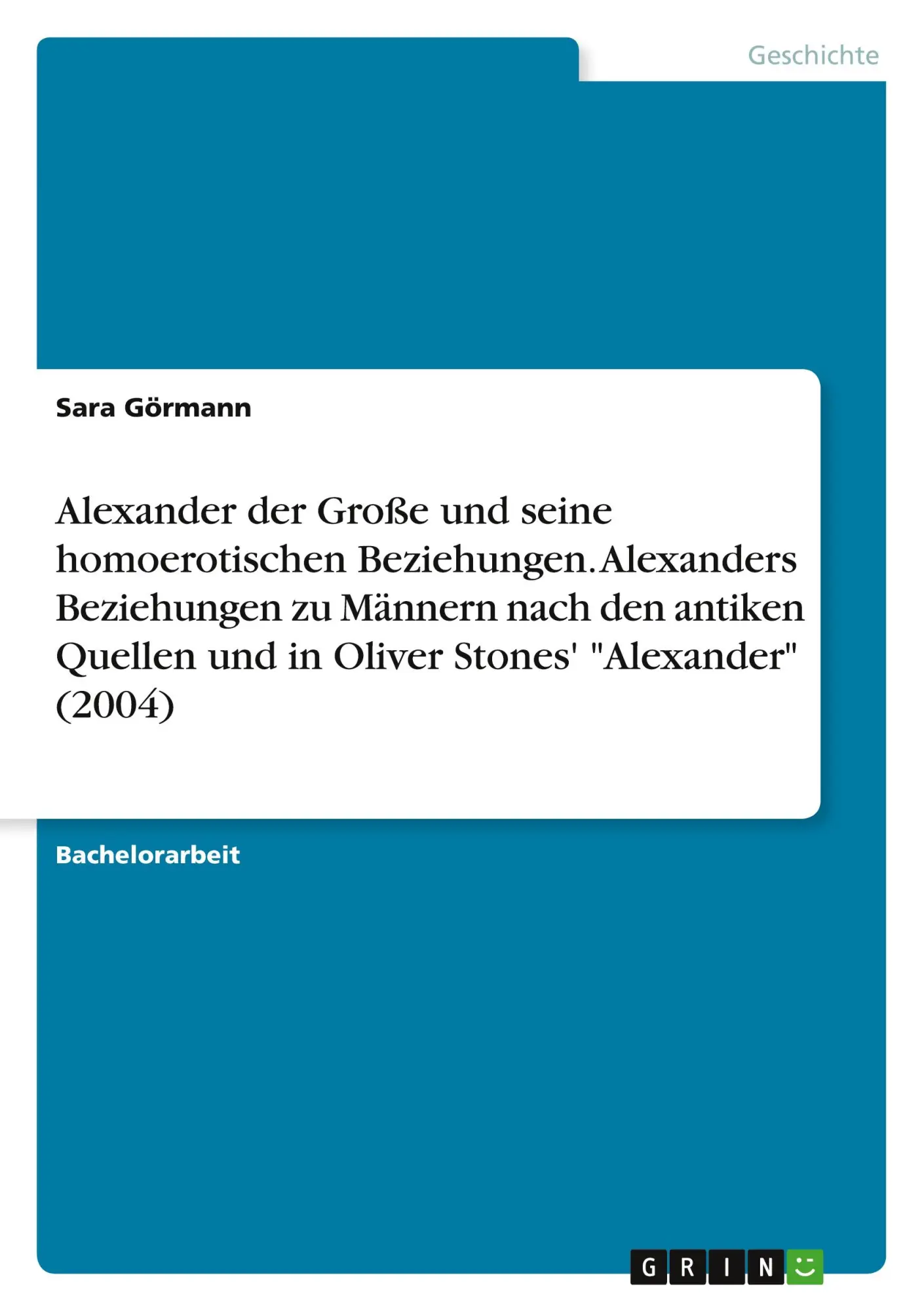 Geschichte

Sara Görmann

Alexander der Große und seine homoerotischen Beziehungen. Alexanders Beziehungen zu Männern nach den antiken Quellen und in Oliver Stones' "Alexander" (2004)

Bachelorarbeit

GRIN